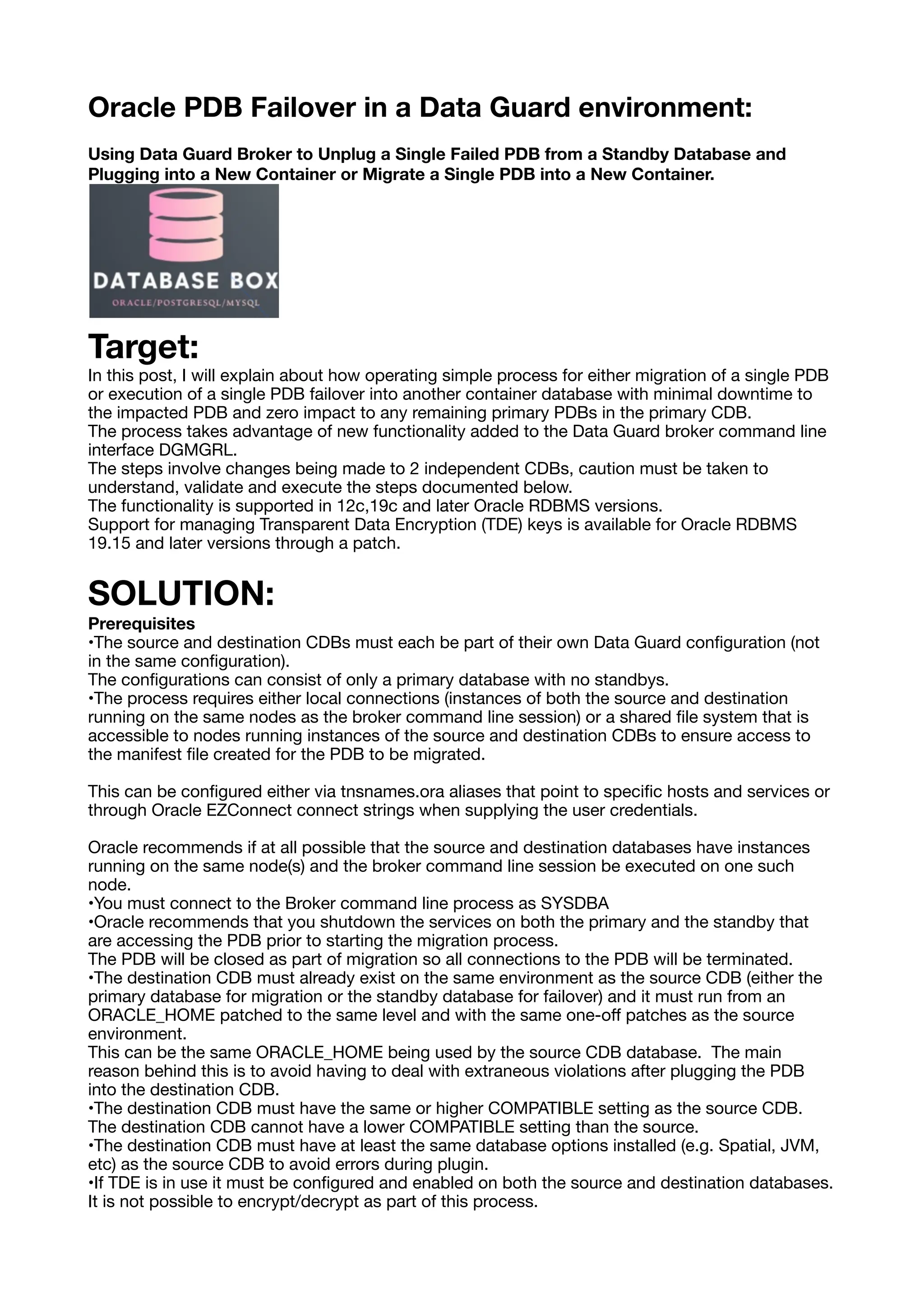 Oracle PDB Failover in a Data Guard environment:

Using Data Guard Broker to Unplug a Single Failed PDB from a Standby Database and Plugging into a New Container or Migrate a Single PDB into a New Container.

DATABASE BOX
ORACLE/POSTGRESQL/MYSQL

Target:
In this post, I will explain about how operating simple process for either migration of a single PDB or execution of a single PDB failover into another container database with minimal downtime to the impacted PDB and zero impact to any remaining primary PDBs in the primary CDB.
The process takes advantage of new functionality added to the Data Guard broker command line interface DGMGRL.
The steps involve changes being made to 2 independent CDBs, caution must be taken to understand, validate and execute the steps documented below.
The functionality is supported in 12c,19c and later Oracle RDBMS versions.
Support for managing Transparent Data Encryption (TDE) keys is available for Oracle RDBMS 19.15 and later versions through a patch.

SOLUTION:
Prerequisites
•The source and destination CDBs must each be part of their own Data Guard configuration (not in the same configuration).
The configurations can consist of only a primary database with no standbys.
•The process requires either local connections (instances of both the source and destination running on the same nodes as the broker command line session) or a shared file system that is accessible to nodes running instances of the source and destination CDBs to ensure access to the manifest file created for the PDB to be migrated.

This can be configured either via tnsnames.ora aliases that point to specific hosts and services or through Oracle EZConnect connect strings when supplying the user credentials.

Oracle recommends if at all possible that the source and destination databases have instances running on the same node(s) and the broker command line session be executed on one such node.
•You must connect to the Broker command line process as SYSDBA
•Oracle recommends that you shutdown the services on both the primary and the standby that are accessing the PDB prior to starting the migration process.
The PDB will be closed as part of migration so all connections to the PDB will be terminated.
•The destination CDB must already exist on the same environment as the source CDB (either the primary database for migration or the standby database for failover) and it must run from an ORACLE_HOME patched to the same level and with the same one-off patches as the source environment.
This can be the same ORACLE_HOME being used by the source CDB database. The main reason behind this is to avoid having to deal with extraneous violations after plugging the PDB into the destination CDB.
•The destination CDB must have the same or higher COMPATIBLE setting as the source CDB.
The destination CDB cannot have a lower COMPATIBLE setting than the source.
•The destination CDB must have at least the same database options installed (e.g. Spatial, JVM, etc) as the source CDB to avoid errors during plugin.
•If TDE is in use it must be configured and enabled on both the source and destination databases.
It is not possible to encrypt/decrypt as part of this process.